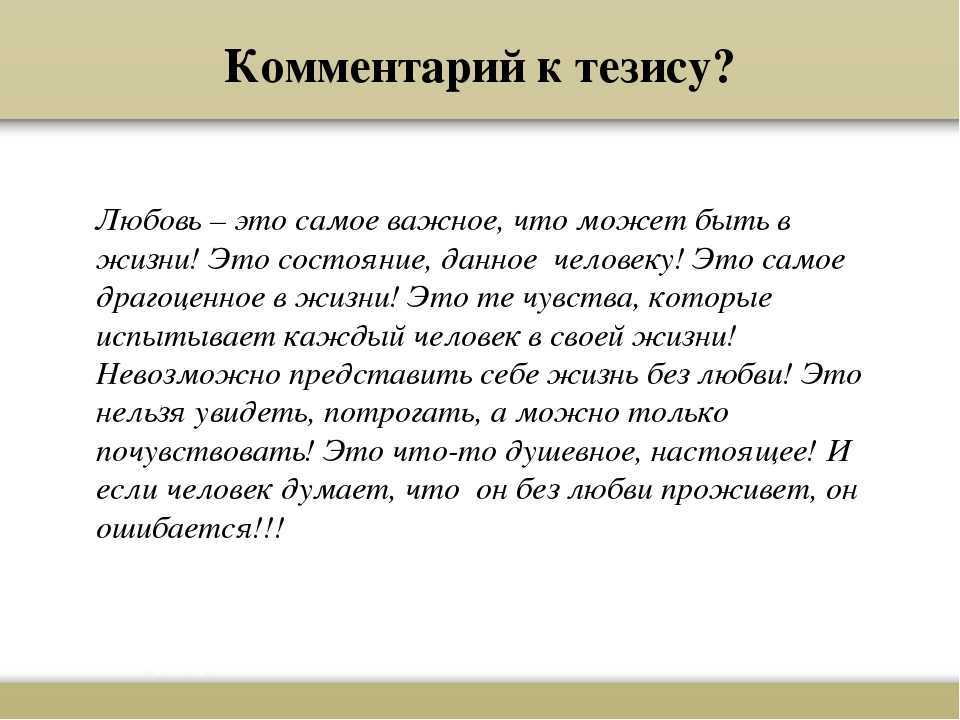 Комментарий к тезису?

Любовь – это самое важное, что может быть в жизни! Это состояние, данное человеку! Это самое драгоценное в жизни! Это те чувства, которые испытывает каждый человек в своей жизни! Невозможно представить себе жизнь без любви! Это нельзя увидеть, потрогать, а можно только почувствовать! Это что-то душевное, настоящее! И если человек думает, что он без любви проживет, он ошибается!!!